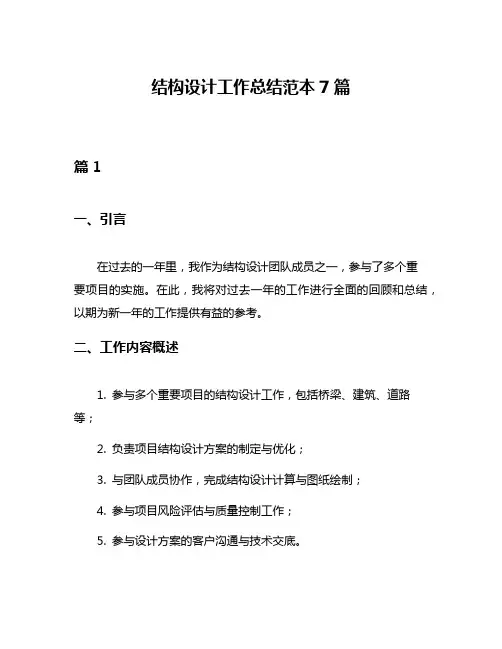 结构设计工作总结范本 7 篇

篇 1

一、引言

在过去的一年里，我作为结构设计团队成员之一，参与了多个重要项目的实施。在此，我将对过去一年的工作进行全面的回顾和总结，以期为新一年的工作提供有益的参考。

二、工作内容概述

1. 参与多个重要项目的结构设计工作，包括桥梁、建筑、道路等；

2. 负责项目结构设计方案的制定与优化；

3. 与团队成员协作，完成结构设计计算与图纸绘制；

4. 参与项目风险评估与质量控制工作；

5. 参与设计方案的客户沟通与技术交底。